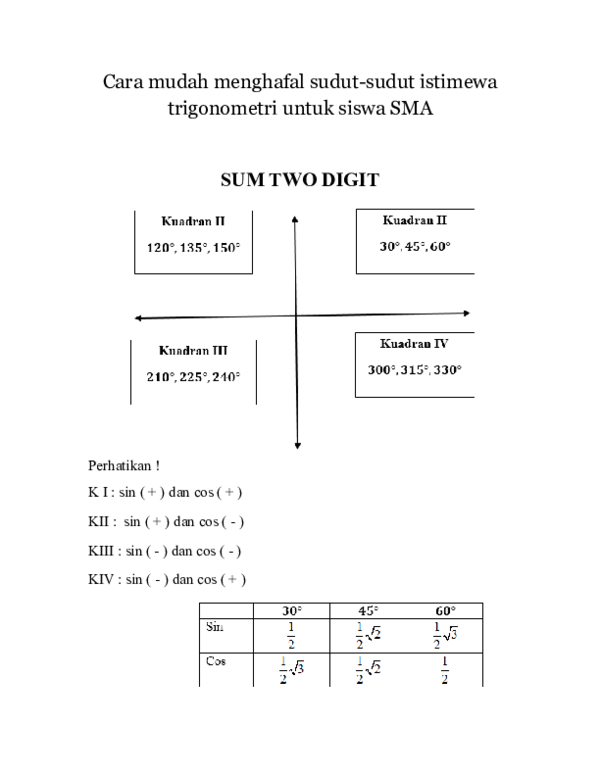 Cara mudah menghafal sudut-sudut istimewa trigonometri untuk siswa SMA

SUM TWO DIGIT

Kuadran II
120°, 135°, 150°

Kuadran II
30°, 45°, 60°

Kuadran III
210°, 225°, 240°

Kuadran IV
300°, 315°, 330°

Perhatikan !

K I : sin ( + ) dan cos ( + )

KII : sin ( + ) dan cos ( - )

KIII : sin ( - ) dan cos ( - )

KIV : sin ( - ) dan cos ( + )

| | 30° | 45° | 60° |
|---|---|---|---|
| Sin | $\frac{1}{2}$ | $\frac{1}{2}\sqrt{2}$ | $\frac{1}{2}\sqrt{3}$ |
| Cos | $\frac{1}{2}\sqrt{3}$ | $\frac{1}{2}\sqrt{2}$ | $\frac{1}{2}$ |